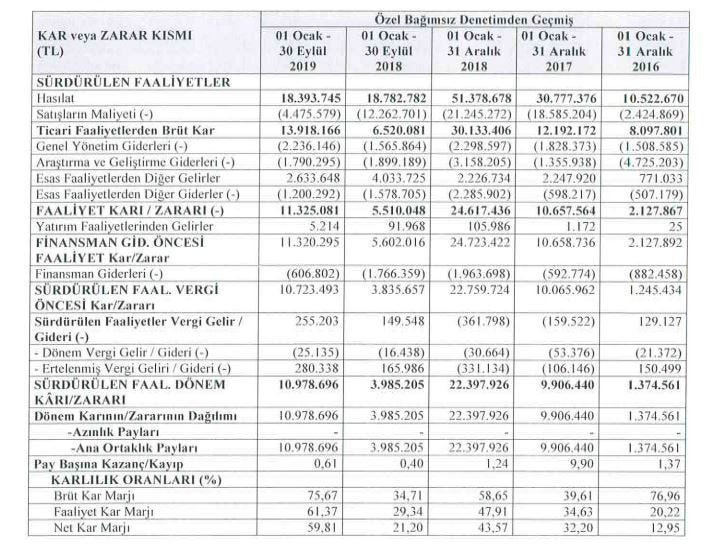 | KAR veya ZARAR KISMI (TL) | Özel Bağımsız Denetimden Geçmiş | | | | |
|---|---|---|---|---|---|
| | 01 Ocak - 30 Eylül 2019 | 01 Ocak - 30 Eylül 2018 | 01 Ocak - 31 Aralık 2018 | 01 Ocak - 31 Aralık 2017 | 01 Ocak - 31 Aralık 2016 |
| SÜRDÜRÜLEN FAALİYETLER | | | | | |
| Hasılat | 18.393.745 | 18.782.782 | 51.378.678 | 30.777.376 | 10.522.670 |
| Satışların Maliyeti (-) | (4.475.579) | (12.262.701) | (21.245.272) | (18.585.204) | (2.424.869) |
| Ticari Faaliyetlerden Brüt Kar | 13.918.166 | 6.520.081 | 30.133.406 | 12.192.172 | 8.097.801 |
| Genel Yönetim Giderleri (-) | (2.236.146) | (1.565.864) | (2.298.597) | (1.828.373) | (1.508.585) |
| Araştırma ve Geliştirme Giderleri (-) | (1.790.295) | (1.899.189) | (3.158.205) | (1.355.938) | (4.725.203) |
| Esas Faaliyetlerden Diğer Gelirler | 2.633.648 | 4.033.725 | 2.226.734 | 2.247.920 | 771.033 |
| Esas Faaliyetlerden Diğer Giderler (-) | (1.200.292) | (1.578.705) | (2.285.902) | (598.217) | (507.179) |
| FAALİYET KARI / ZARARI (-) | 11.325.081 | 5.510.048 | 24.617.436 | 10.657.564 | 2.127.867 |
| Yatırım Faaliyetlerinden Gelirler | 5.214 | 91.968 | 105.986 | 1.172 | 25 |
| FİNANSMAN GİD. ÖNCESİ FAALİYET Kar/Zarar | 11.320.295 | 5.602.016 | 24.723.422 | 10.658.736 | 2.127.892 |
| Finansman Giderleri (-) | (606.802) | (1.766.359) | (1.963.698) | (592.774) | (882.458) |
| SÜRDÜRÜLEN FAAL. VERGİ ÖNCESİ Kar/Zararı | 10.723.493 | 3.835.657 | 22.759.724 | 10.065.962 | 1.245.434 |
| Sürdürülen Faaliyetler Vergi Gelir / Gideri (-) | 255.203 | 149.548 | (361.798) | (159.522) | 129.127 |
| - Dönem Vergi Gelir / Gideri (-) | (25.135) | (16.438) | (30.664) | (53.376) | (21.372) |
| - Ertelenmiş Vergi Geliri / Gideri (-) | 280.338 | 165.986 | (331.134) | (106.146) | 150.499 |
| SÜRDÜRÜLEN FAAL. DÖNEM KÂRI/ZARARI | 10.978.696 | 3.985.205 | 22.397.926 | 9.906.440 | 1.374.561 |
| Dönem Karının/Zararının Dağılımı | 10.978.696 | 3.985.205 | 22.397.926 | 9.906.440 | 1.374.561 |
| -Azınlık Payları | - | - | - | - | - |
| -Ana Ortaklık Payları | 10.978.696 | 3.985.205 | 22.397.926 | 9.906.440 | 1.374.561 |
| Pay Başına Kazanç/Kayıp | 0,61 | 0,40 | 1,24 | 9,90 | 1,37 |
| KARLILIK ORANLARI (%) | | | | | |
| Brüt Kar Marjı | 75,67 | 34,71 | 58,65 | 39,61 | 76,96 |
| Faaliyet Kar Marjı | 61,37 | 29,34 | 47,91 | 34,63 | 20,22 |
| Net Kar Marjı | 59,81 | 21,20 | 43,57 | 32,20 | 12,95 |